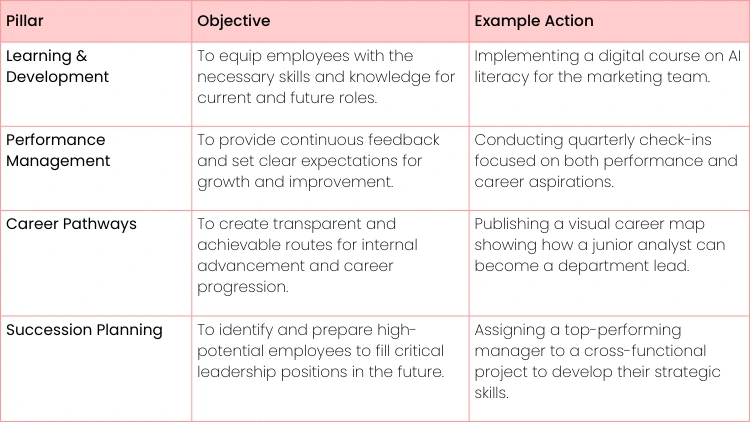 | Pillar | Objective | Example Action |
|---|---|---|
| Learning & Development | To equip employees with the necessary skills and knowledge for current and future roles. | Implementing a digital course on AI literacy for the marketing team. |
| Performance Management | To provide continuous feedback and set clear expectations for growth and improvement. | Conducting quarterly check-ins focused on both performance and career aspirations. |
| Career Pathways | To create transparent and achievable routes for internal advancement and career progression. | Publishing a visual career map showing how a junior analyst can become a department lead. |
| Succession Planning | To identify and prepare high-potential employees to fill critical leadership positions in the future. | Assigning a top-performing manager to a cross-functional project to develop their strategic skills. |